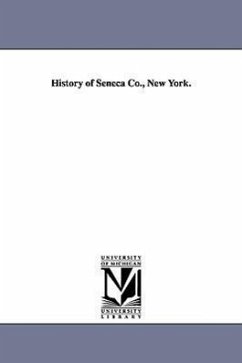 History of Seneca Co., New York.

UNIVERSITY OF MICHIGAN

UNIVERSITY LIBRARY